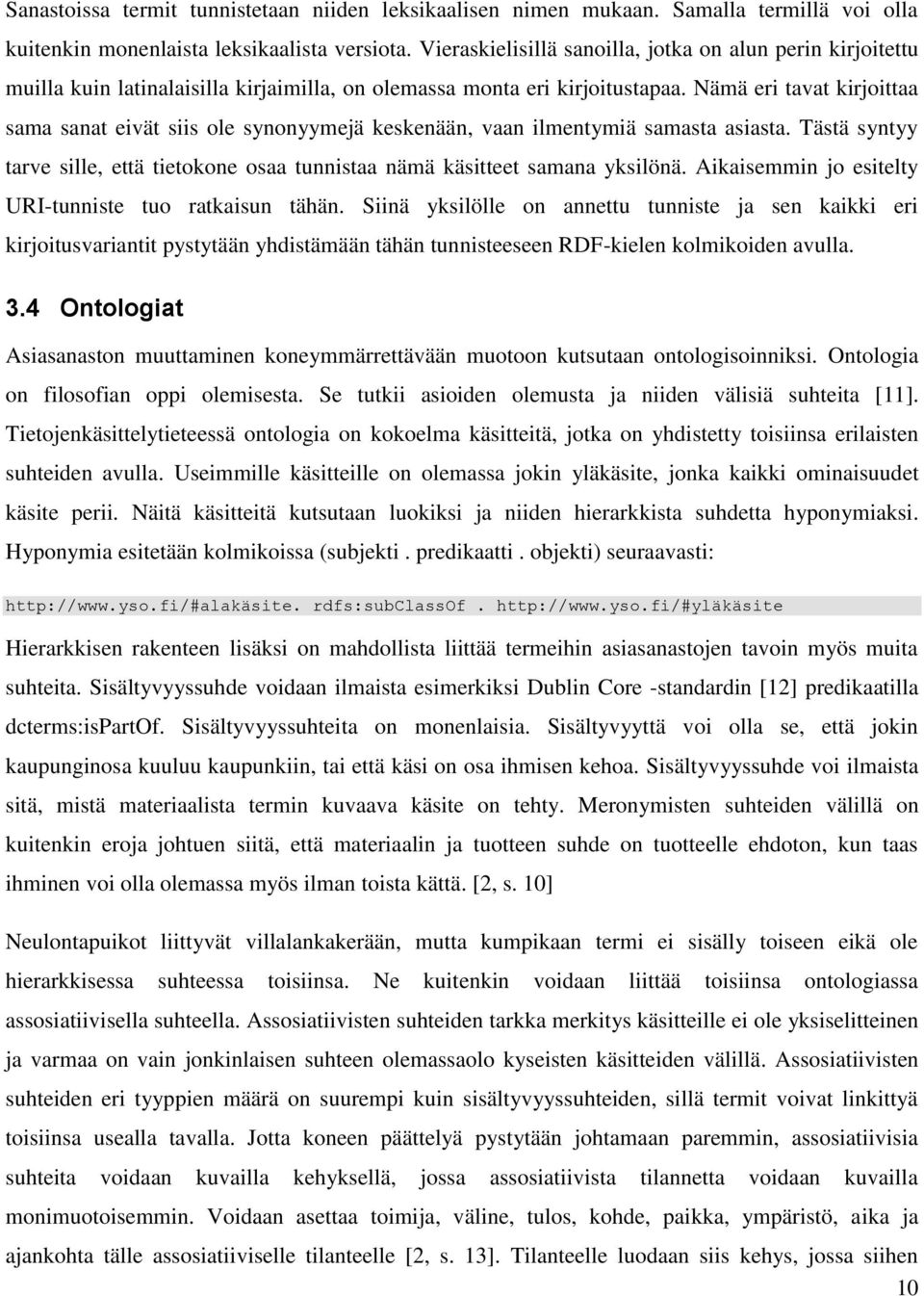 Sanastoissa termit tunnistetaan niiden leksikaalisen nimen mukaan. Samalla termillä voi olla kuitenkin monenlaista leksikaalista versiota. Vieraskielisillä sanoilla, jotka on alun perin kirjoitettu muilla kuin latinalaisilla kirjaimilla, on olemassa monta eri kirjoitustapaa. Nämä eri tavat kirjoittaa sama sanat eivät siis ole synonyymejä keskenään, vaan ilmentymiä samasta asiasta. Tästä syntyy tarve sille, että tietokone osaa tunnistaa nämä käsitteet samana yksilönä. Aikaisemmin jo esitelty URI-tunniste tuo ratkaisun tähän. Siinä yksilölle on annettu tunniste ja sen kaikki eri kirjoitusvariantit pystytään yhdistämään tähän tunnisteeseen RDF-kielen kolmikoiden avulla.

3.4 Ontologiat

Asiasanaston muuttaminen koneymmärrettävään muotoon kutsutaan ontologisoinniksi. Ontologia on filosofian oppi olemisesta. Se tutkii asioiden olemusta ja niiden välisiä suhteita [11]. Tietojenkäsittelytieteessä ontologia on kokoelma käsitteitä, jotka on yhdistetty toisiinsa erilaisten suhteiden avulla. Useimmille käsitteille on olemassa jokin yläkäsite, jonka kaikki ominaisuudet käsite perii. Näitä käsitteitä kutsutaan luokiksi ja niiden hierarkkista suhdetta hyponymiaksi. Hyponymia esitetään kolmikoissa (subjekti . predikaatti . objekti) seuraavasti:

http://www.yso.fi/#alakäsite. rdfs:subClassOf . http://www.yso.fi/#yläkäsite

Hierarkkisen rakenteen lisäksi on mahdollista liittää termeihin asiasanastojen tavoin myös muita suhteita. Sisältyvyyssuhde voidaan ilmaista esimerkiksi Dublin Core -standardin [12] predikaatilla dcterms:isPartOf. Sisältyvyyssuhteita on monenlaisia. Sisältyvyyttä voi olla se, että jokin kaupunginosa kuuluu kaupunkiin, tai että käsi on osa ihmisen kehoa. Sisältyvyyssuhde voi ilmaista sitä, mistä materiaalista termin kuvaava käsite on tehty. Meronymisten suhteiden välillä on kuitenkin eroja johtuen siitä, että materiaalin ja tuotteen suhde on tuotteelle ehdoton, kun taas ihminen voi olla olemassa myös ilman toista kättä. [2, s. 10]

Neulontapuikot liittyvät villalankakerään, mutta kumpikaan termi ei sisälly toiseen eikä ole hierarkkisessa suhteessa toisiinsa. Ne kuitenkin voidaan liittää toisiinsa ontologiassa assosiatiivisella suhteella. Assosiatiivisten suhteiden tarkka merkitys käsitteille ei ole yksiselitteinen ja varmaa on vain jonkinlaisen suhteen olemassaolo kyseisten käsitteiden välillä. Assosiatiivisten suhteiden eri tyyppien määrä on suurempi kuin sisältyvyyssuhteiden, sillä termit voivat linkittyä toisiinsa usealla tavalla. Jotta koneen päättelyä pystytään johtamaan paremmin, assosiatiivisia suhteita voidaan kuvailla kehyksellä, jossa assosiatiivista tilannetta voidaan kuvailla monimuotoisemmin. Voidaan asettaa toimija, väline, tulos, kohde, paikka, ympäristö, aika ja ajankohta tälle assosiatiiviselle tilanteelle [2, s. 13]. Tilanteelle luodaan siis kehys, jossa siihen

10